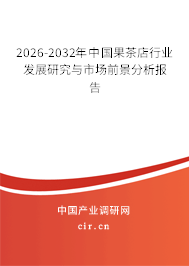 2026-2032年中国果茶店行业发展研究与市场前景分析报告

中国产业调研网
cir.cn